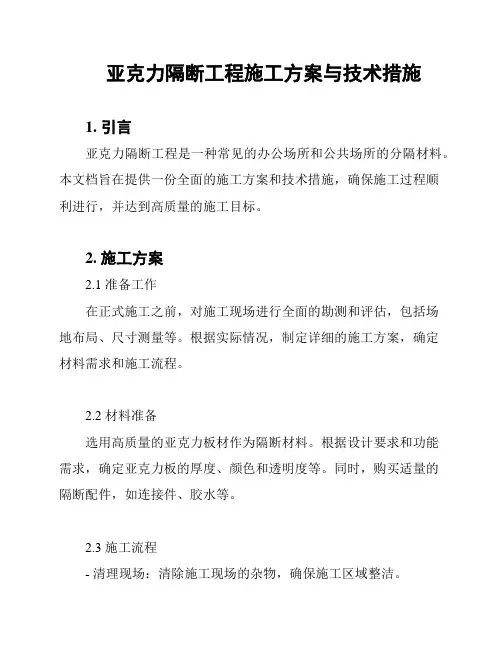 亚克力隔断工程施工方案与技术措施

1. 引言

亚克力隔断工程是一种常见的办公场所和公共场所的分隔材料。本文档旨在提供一份全面的施工方案和技术措施，确保施工过程顺利进行，并达到高质量的施工目标。

2. 施工方案

2.1 准备工作

在正式施工之前，对施工现场进行全面的勘测和评估，包括场地布局、尺寸测量等。根据实际情况，制定详细的施工方案，确定材料需求和施工流程。

2.2 材料准备

选用高质量的亚克力板材作为隔断材料。根据设计要求和功能需求，确定亚克力板的厚度、颜色和透明度等。同时，购买适量的隔断配件，如连接件、胶水等。

2.3 施工流程

- 清理现场：清除施工现场的杂物，确保施工区域整洁。